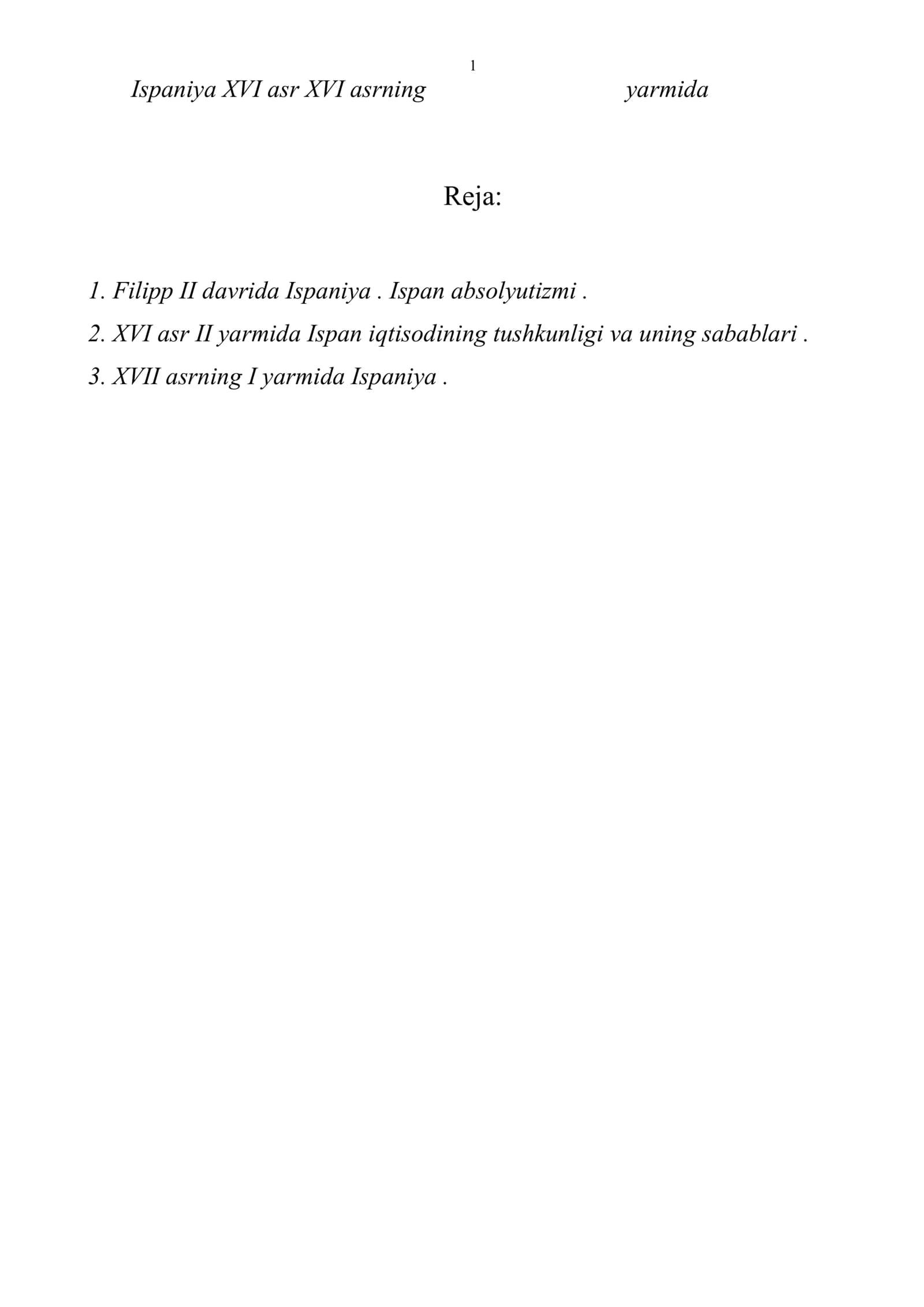 1

Ispaniya XVI asr XVI asrning yarmida

Reja:

1. Filipp II davrida Ispaniya . Ispan absolyutizmi .

2. XVI asr II yarmida Ispan iqtisodining tushkunligi va uning sabablari .

3. XVII asrning I yarmida Ispaniya .